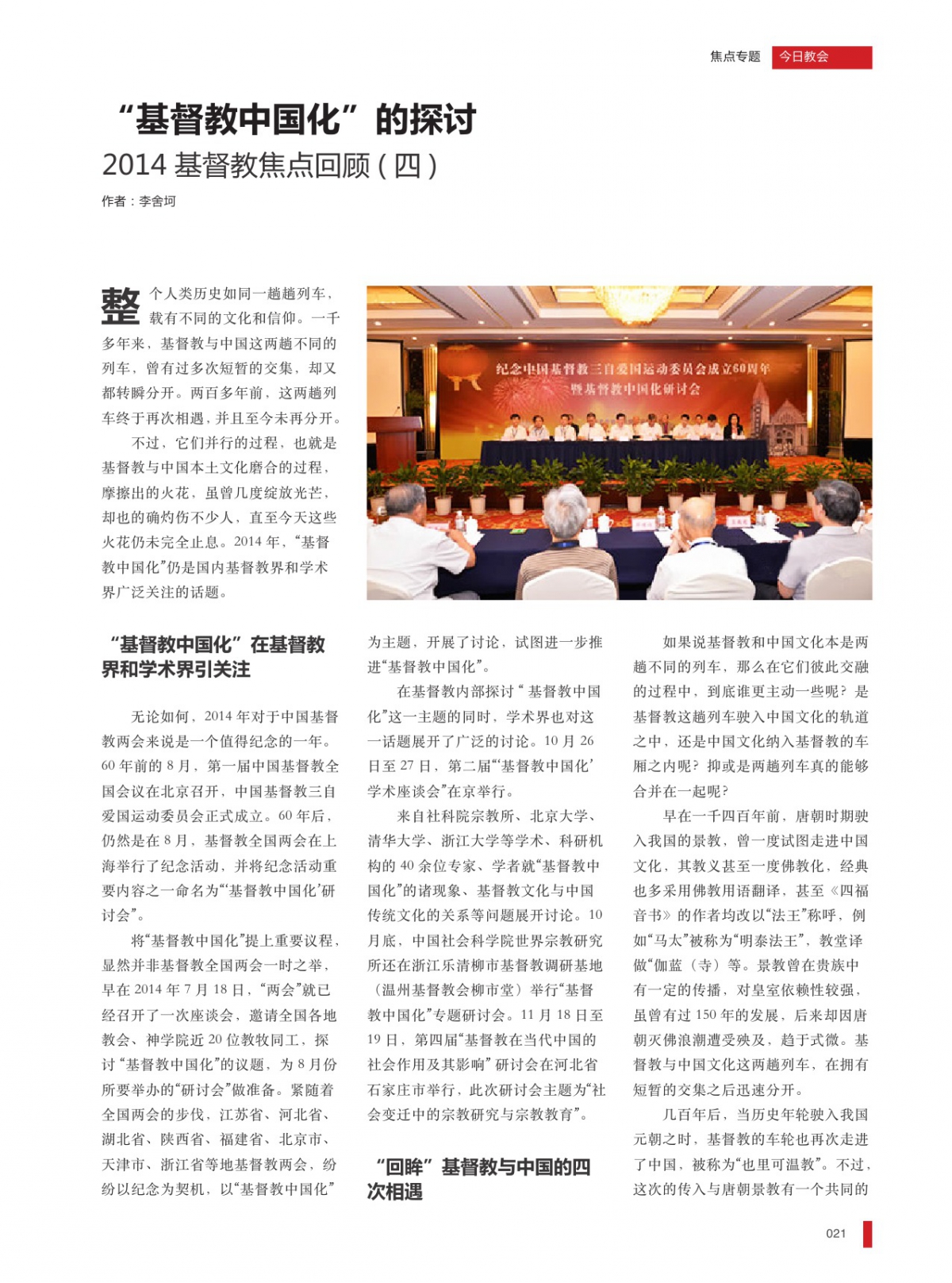 焦点专题 今日教会

“基督教中国化”的探讨
2014 基督教焦点回顾（四）
作者：李舍坷

整个人类历史如同一趟趟列车，载有不同的文化和信仰。一千多年来，基督教与中国这两趟不同的列车，曾有过多次短暂的交集，却又都转瞬分开。两百多年前，这两趟列车终于再次相遇，并且至今未再分开。

不过，它们并行的过程，也就是基督教与中国本土文化磨合的过程，摩擦出的火花，虽曾几度绽放光芒，却也的确灼伤不少人，直至今天这些火花仍未完全止息。2014 年，“基督教中国化”仍是国内基督教界和学术界广泛关注的话题。

纪念中国基督教三自爱国运动委员会成立60周年暨基督教中国化研讨会

“基督教中国化”在基督教界和学术界引关注

无论如何，2014 年对于中国基督教两会来说是一个值得纪念的一年。60 年前的 8 月，第一届中国基督教全国会议在北京召开，中国基督教三自爱国运动委员会正式成立。60 年后，仍然是在 8 月，基督教全国两会在上海举行了纪念活动，并将纪念活动重要内容之一命名为“‘基督教中国化’研讨会”。

将“基督教中国化”提上重要议程，显然并非基督教全国两会一时之举，早在 2014 年 7 月 18 日，“两会”就已经召开了一次座谈会，邀请全国各地教会、神学院近 20 位教牧同工，探讨“基督教中国化”的议题，为 8 月份所要举办的“研讨会”做准备。紧随着全国两会的步伐，江苏省、河北省、湖北省、陕西省、福建省、北京市、天津市、浙江省等地基督教两会，纷纷以纪念为契机，以“基督教中国化”为主题，开展了讨论，试图进一步推进“基督教中国化”。

在基督教内部探讨“基督教中国化”这一主题的同时，学术界也对这一话题展开了广泛的讨论。10 月 26 日至 27 日，第二届“‘基督教中国化’学术座谈会”在京举行。

来自社科院宗教所、北京大学、清华大学、浙江大学等学术、科研机构的 40 余位专家、学者就“基督教中国化”的诸现象、基督教文化与中国传统文化的关系等问题展开讨论。10 月底，中国社会科学院世界宗教研究所还在浙江乐清柳市基督教调研基地（温州基督教会柳市堂）举行“基督教中国化”专题研讨会。11 月 18 日至 19 日，第四届“基督教在当代中国的社会作用及其影响”研讨会在河北省石家庄市举行，此次研讨会主题为“社会变迁中的宗教研究与宗教教育”。

“回眸”基督教与中国的四次相遇

如果说基督教和中国文化本是两趟不同的列车，那么在它们彼此交融的过程中，到底谁更主动一些呢？是基督教这趟列车驶入中国文化的轨道之中，还是中国文化纳入基督教的车厢之内呢？抑或是两趟列车真的能够合并在一起呢？

早在一千四百年前，唐朝时期驶入我国的景教，曾一度试图走进中国文化，其教义甚至一度佛教化，经典也多采用佛教用语翻译，甚至《四福音书》的作者均改以“法王”称呼，例如“马太”被称为“明泰法王”，教堂译做“伽蓝（寺）等。景教曾在贵族中有一定的传播，对皇室依赖性较强，虽曾有过 150 年的发展，后来却因唐朝灭佛浪潮遭受殃及，趋于式微。基督教与中国文化这两趟列车，在拥有短暂的交集之后迅速分开。

几百年后，当历史年轮驶入我国元朝之时，基督教的车轮也再次走进了中国，被称为“也里可温教”。不过，这次的传入与唐朝景教有一个共同的

021